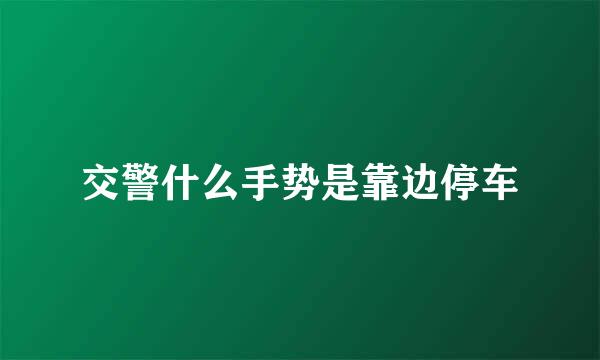 交警什么手势是靠边停车